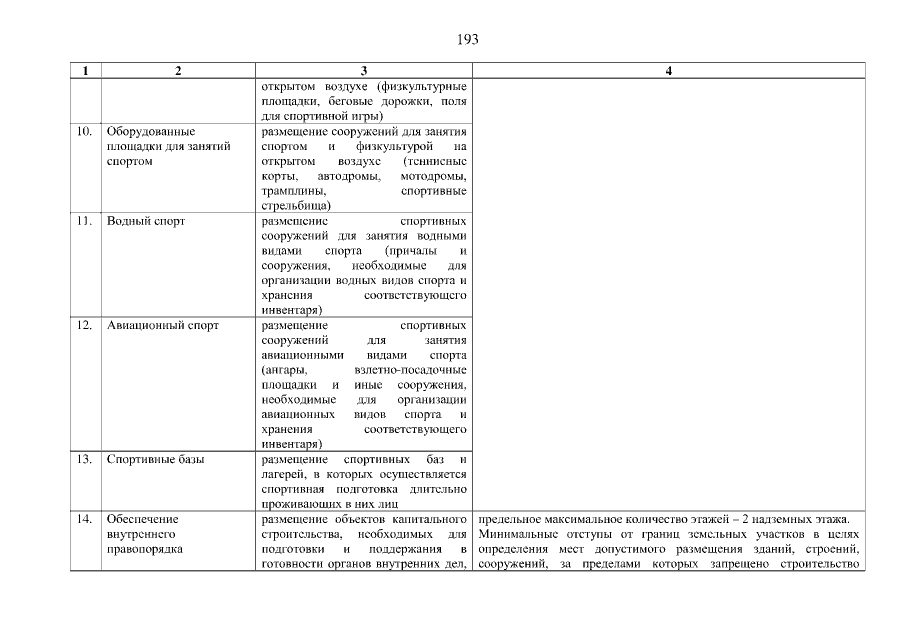 193

| 1 | 2 | 3 | 4 |
|---|---|---|---|
| | | открытом воздухе (физкультурные площадки, беговые дорожки, поля для спортивной игры) | |
| 10. | Оборудованные площадки для занятий спортом | размещение сооружений для занятия спортом и физкультурой на открытом воздухе (теннисные корты, автодромы, мотодромы, трамплины, спортивные стрельбища) | |
| 11. | Водный спорт | размещение спортивных сооружений для занятия водными видами спорта (причалы и сооружения, необходимые для организации водных видов спорта и хранения соответствующего инвентаря) | |
| 12. | Авиационный спорт | размещение спортивных сооружений для занятия авиационными видами спорта (ангары, взлетно-посадочные площадки и иные сооружения, необходимые для организации авиационных видов спорта и хранения соответствующего инвентаря) | |
| 13. | Спортивные базы | размещение спортивных баз и лагерей, в которых осуществляется спортивная подготовка длительно проживающих в них лиц | |
| 14. | Обеспечение внутреннего правопорядка | размещение объектов капитального строительства, необходимых для подготовки и поддержания в готовности органов внутренних дел, | предельное максимальное количество этажей – 2 надземных этажа. Минимальные отступы от границ земельных участков в целях определения мест допустимого размещения зданий, строений, сооружений, за пределами которых запрещено строительство |